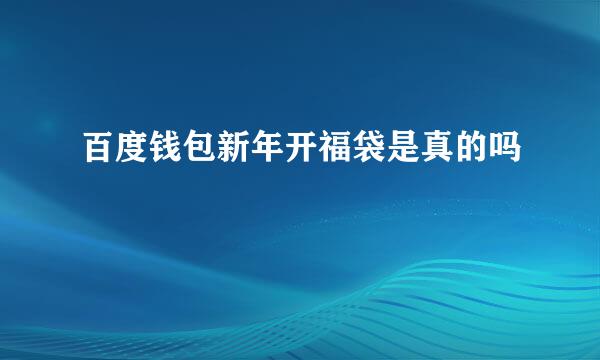 百度钱包新年开福袋是真的吗